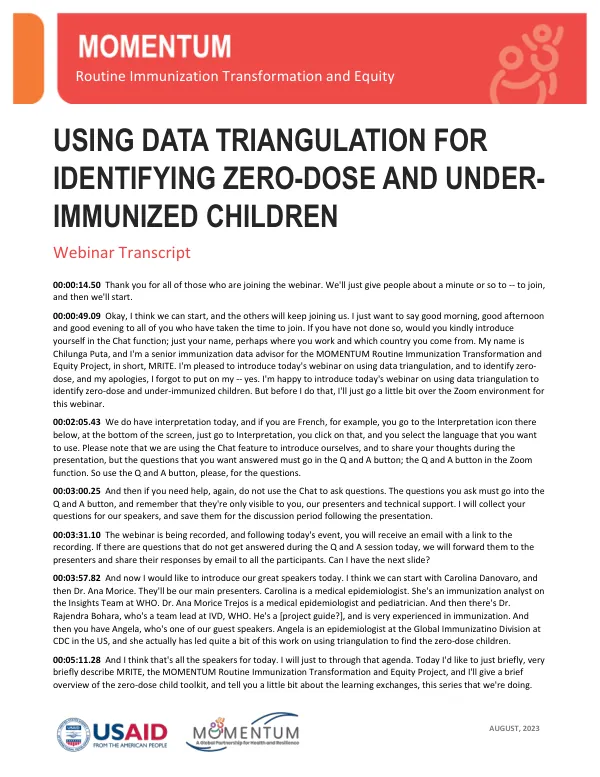 MOMENTUM
Routine Immunization Transformation and Equity

USING DATA TRIANGULATION FOR IDENTIFYING ZERO-DOSE AND UNDER-IMMUNIZED CHILDREN

Webinar Transcript

00:00:14.50 Thank you for all of those who are joining the webinar. We'll just give people about a minute or so to -- to join, and then we'll start.

00:00:49.09 Okay, I think we can start, and the others will keep joining us. I just want to say good morning, good afternoon and good evening to all of you who have taken the time to join. If you have not done so, would you kindly introduce yourself in the Chat function; just your name, perhaps where you work and which country you come from. My name is Chilunga Puta, and I'm a senior immunization data advisor for the MOMENTUM Routine Immunization Transformation and Equity Project, in short, MRITE. I'm pleased to introduce today's webinar on using data triangulation, and to identify zero-dose, and my apologies, I forgot to put on my -- yes. I'm happy to introduce today's webinar on using data triangulation to identify zero-dose and under-immunized children. But before I do that, I'll just go a little bit over the Zoom environment for this webinar.

00:02:05.43 We do have interpretation today, and if you are French, for example, you go to the Interpretation icon there below, at the bottom of the screen, just go to Interpretation, you click on that, and you select the language that you want to use. Please note that we are using the Chat feature to introduce ourselves, and to share your thoughts during the presentation, but the questions that you want answered must go in the Q and A button; the Q and A button in the Zoom function. So use the Q and A button, please, for the questions.

00:03:00.25 And then if you need help, again, do not use the Chat to ask questions. The questions you ask must go into the Q and A button, and remember that they're only visible to you, our presenters and technical support. I will collect your questions for our speakers, and save them for the discussion period following the presentation.

00:03:31.10 The webinar is being recorded, and following today's event, you will receive an email with a link to the recording. If there are questions that do not get answered during the Q and A session today, we will forward them to the presenters and share their responses by email to all the participants. Can I have the next slide?

00:03:57.82 And now I would like to introduce our great speakers today. I think we can start with Carolina Danovaro, and then Dr. Ana Morice. They'll be our main presenters. Carolina is a medical epidemiologist. She's an immunization analyst on the Insights Team at WHO. Dr. Ana Morice Trejos is a medical epidemiologist and pediatrician. And then there's Dr. Rajendra Bohara, who's a team lead at IVD, WHO. He's a [project guide?], and is very experienced in immunization. And then you have Angela, who's one of our guest speakers. Angela is an epidemiologist at the Global Immunizatino Division at CDC in the US, and she actually has led quite a bit of this work on using triangulation to find the zero-dose children.

00:05:11.28 And I think that's all the speakers for today. I will just to through that agenda. Today I'd like to just briefly, very briefly describe MRITE, the MOMENTUM Routine Immunization Transformation and Equity Project, and I'll give a brief overview of the zero-dose child toolkit, and tell you a little bit about the learning exchanges, this series that we're doing.

USAID
FROM THE AMERICAN PEOPLE

MOMENTUM
A Global Partnership for Health and Resilience

AUGUST, 2023